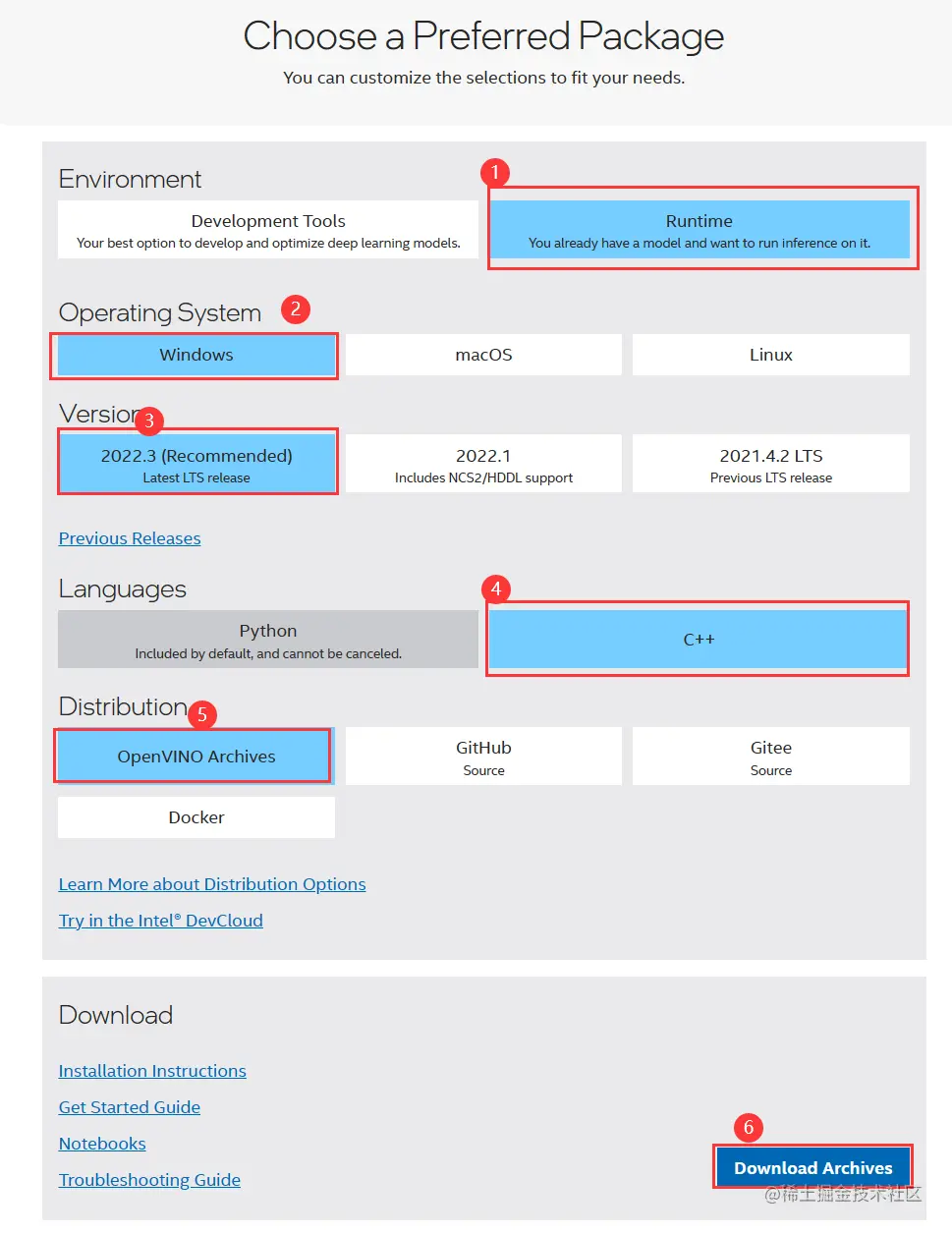 Choose a Preferred Package

You can customize the selections to fit your needs.

Environment

1

Development Tools
Your best option to develop and optimize deep learning models.

Runtime
You already have a model and want to run inference on it.

Operating System 2

Windows

macOS

Linux

Version 3

2022.3 (Recommended)
Latest LTS release

2022.1
Includes NCS2/HDDL support

2021.4.2 LTS
Previous LTS release

Previous Releases

Languages

4

Python
Included by default, and cannot be canceled.

C++

Distribution 5

OpenVINO Archives

GitHub
Source

Gitee
Source

Docker

Learn More about Distribution Options

Try in the Intel® DevCloud

Download

Installation Instructions

Get Started Guide

Notebooks

Troubleshooting Guide

6

Download Archives

@稀土掘金技术社区